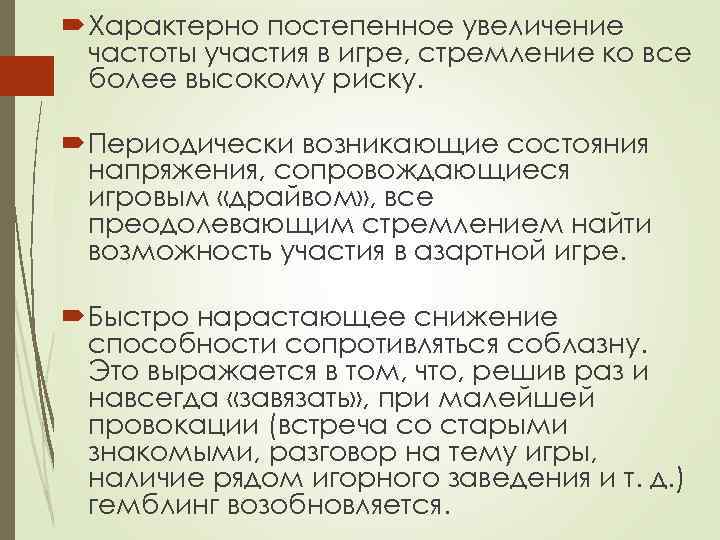 Характерно постепенное увеличение частоты участия в игре, стремление ко все более высокому риску.

Периодически возникающие состояния напряжения, сопровождающиеся игровым «драйвом», все преодолевающим стремлением найти возможность участия в азартной игре.

Быстро нарастающее снижение способности сопротивляться соблазну. Это выражается в том, что, решив раз и навсегда «завязать», при малейшей провокации (встреча со старыми знакомыми, разговор на тему игры, наличие рядом игорного заведения и т. д.) гемблинг возобновляется.